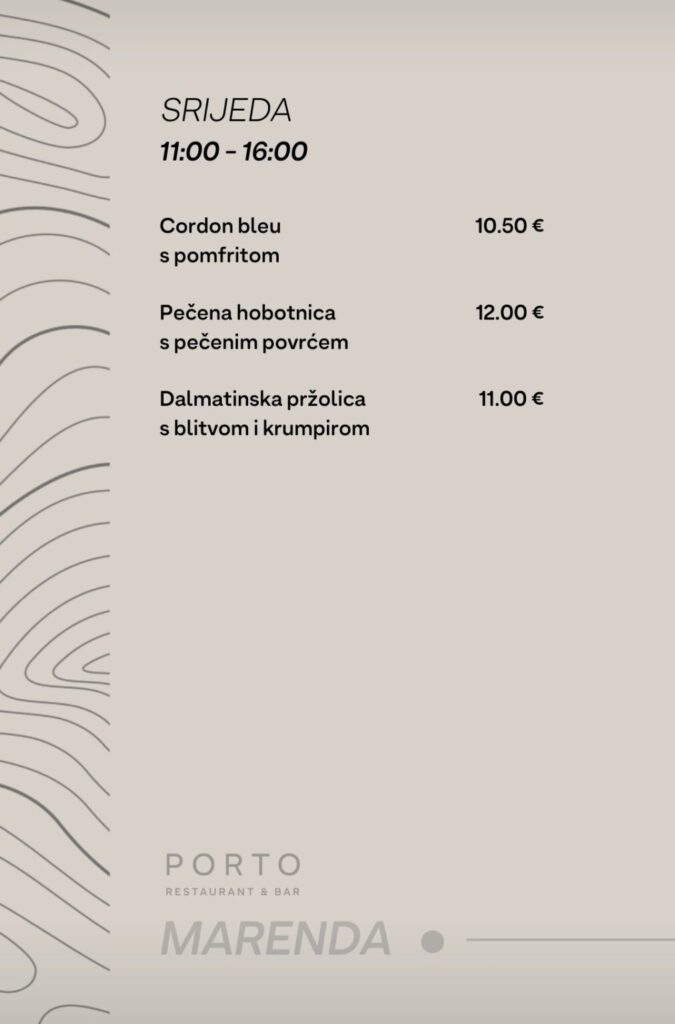 SRIJEDA
11:00 - 16:00

Cordon bleu
s pomfritom
10.50 €

Pečena hobotnica
s pečenim povrćem
12.00 €

Dalmatinska pržolica
s blitvom i krumpirom
11.00 €

PORTO
RESTAURANT & BAR

MARENDA